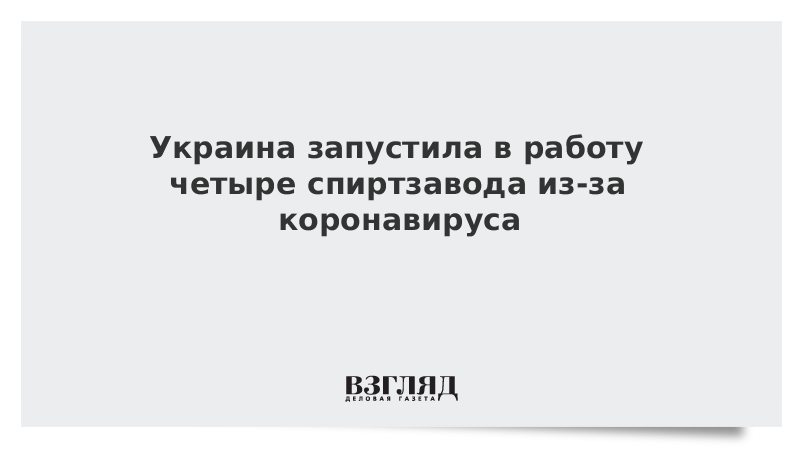 Украина запустила в работу четыре спиртзавода из-за коронавируса

ВЗГЛЯД
ДЕЛОВАЯ ГАЗЕТА